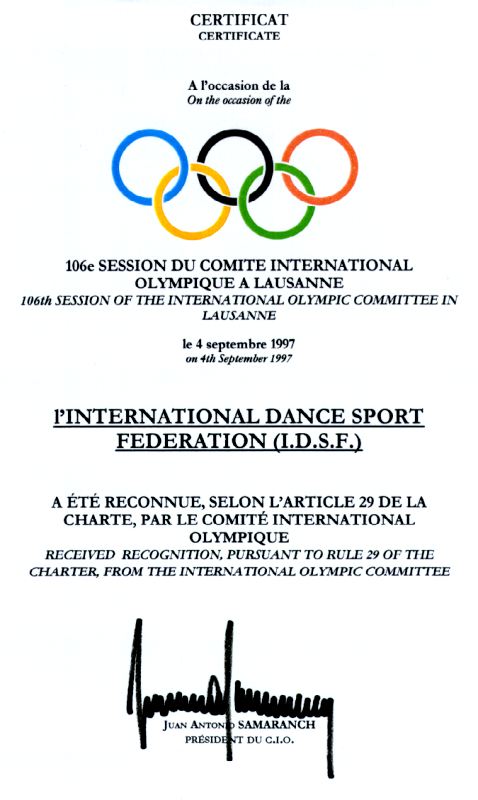 CERTIFICAT
CERTIFICATE

A l'occasion de la
On the occasion of the

106e SESSION DU COMITE INTERNATIONAL OLYMPIQUE A LAUSANNE
106th SESSION OF THE INTERNATIONAL OLYMPIC COMMITTEE IN LAUSANNE

le 4 septembre 1997
on 4th September 1997

l'INTERNATIONAL DANCE SPORT FEDERATION (I.D.S.F.)

A ÉTÉ RECONNUE, SELON L'ARTICLE 29 DE LA CHARTE, PAR LE COMITÉ INTERNATIONAL OLYMPIQUE
RECEIVED RECOGNITION, PURSUANT TO RULE 29 OF THE CHARTER, FROM THE INTERNATIONAL OLYMPIC COMMITTEE

JUAN ANTONIO SAMARANCH
PRÉSIDENT DU C.I.O.